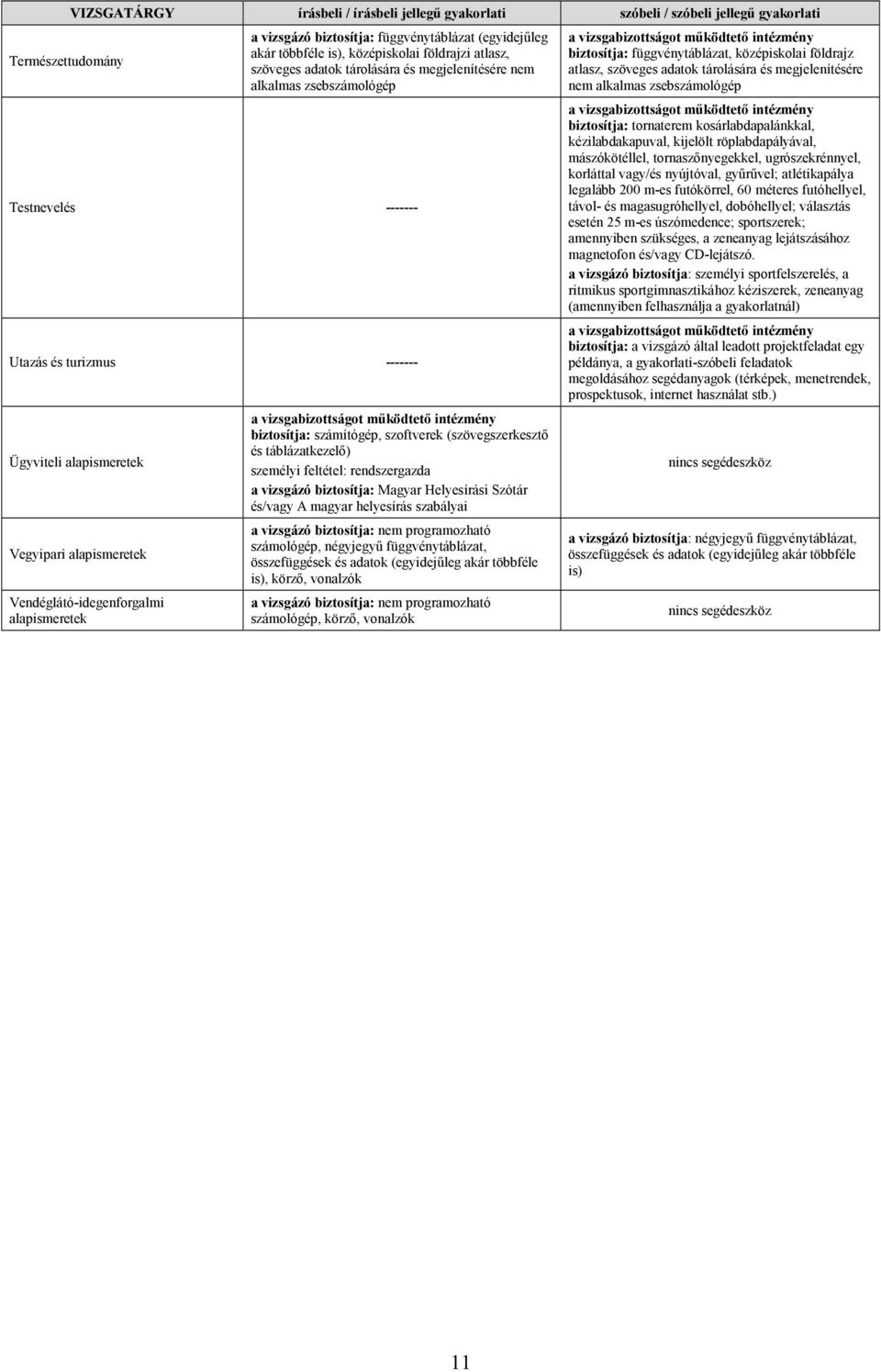 | VIZSGATÁRGY | írásbeli / írásbeli jellegű gyakorlati | szóbeli / szóbeli jellegű gyakorlati |
|---|---|---|
| Természettudomány | a vizsgázó biztosítja: függvénytáblázat (egyidejűleg akár többféle is), középiskolai földrajzi atlasz, szöveges adatok tárolására és megjelenítésére nem alkalmas zsebszámológép | a vizsgabizottságot működtető intézmény biztosítja: függvénytáblázat, középiskolai földrajz atlasz, szöveges adatok tárolására és megjelenítésére nem alkalmas zsebszámológép |
| Testnevelés | ------- | a vizsgabizottságot működtető intézmény biztosítja: tornaterem kosárlabdapalánkkal, kézilabdakapuval, kijelölt röplabdapályával, mászókötéllel, tornaszőnyegekkel, ugrószekrénnyel, korláttal vagy/és nyújtóval, gyűrűvel; atlétikapálya legalább 200 m-es futókörrel, 60 méteres futóhellyel, távol- és magasugróhellyel, dobóhellyel; választás esetén 25 m-es úszómedence; sportszerek; amennyiben szükséges, a zeneanyag lejátszásához magnetofon és/vagy CD-lejátszó. a vizsgázó biztosítja: személyi sportfelszerelés, a ritmikus sportgimnasztikához kéziszerek, zeneanyag (amennyiben felhasználja a gyakorlatnál) |
| Utazás és turizmus | ------- | a vizsgabizottságot működtető intézmény biztosítja: a vizsgázó által leadott projektfeladat egy példánya, a gyakorlati-szóbeli feladatok megoldásához segédanyagok (térképek, menetrendek, prospektusok, internet használat stb.) |
| Ügyviteli alapismeretek | a vizsgabizottságot működtető intézmény biztosítja: számítógép, szoftverek (szövegszerkesztő és táblázatkezelő) személyi feltétel: rendszergazda a vizsgázó biztosítja: Magyar Helyesírási Szótár és/vagy A magyar helyesírás szabályai | nincs segédeszköz |
| Vegyipari alapismeretek | a vizsgázó biztosítja: nem programozható számológép, négyjegyű függvénytáblázat, összefüggések és adatok (egyidejűleg akár többféle is), körző, vonalzók | a vizsgázó biztosítja: négyjegyű függvénytáblázat, összefüggések és adatok (egyidejűleg akár többféle is) |
| Vendéglátó-idegenforgalmi alapismeretek | a vizsgázó biztosítja: nem programozható számológép, körző, vonalzók | nincs segédeszköz |

11